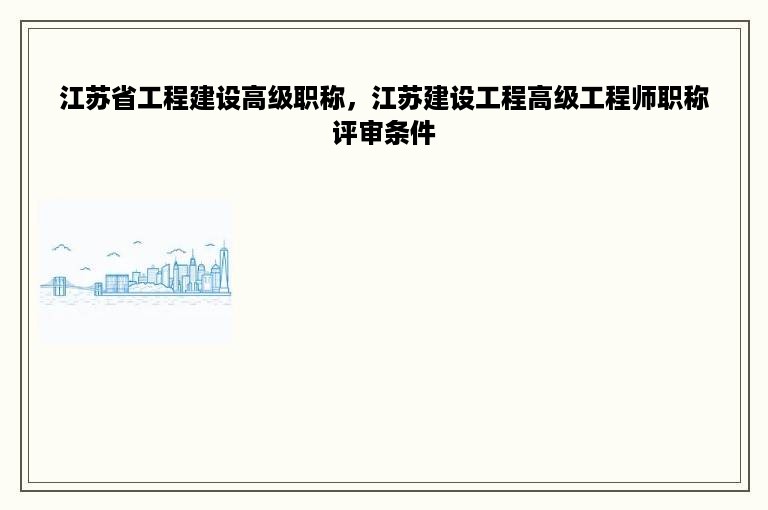 江苏省工程建设高级职称，江苏建设工程高级工程师职称评审条件